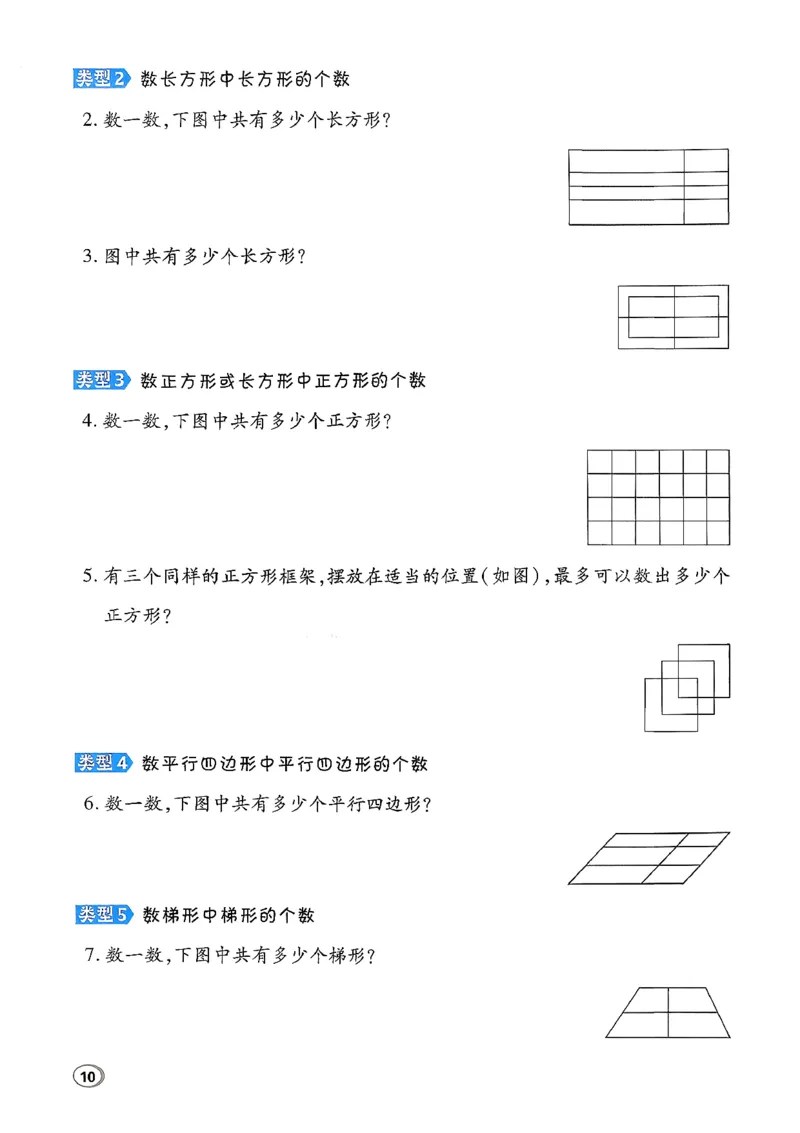 类型2 数长方形中长方形的个数

2. 数一数，下图中共有多少个长方形？

3. 图中共有多少个长方形？

类型3 数正方形或长方形中正方形的个数

4. 数一数，下图中共有多少个正方形？

5. 有三个同样的正方形框架，摆放在适当的位置(如图)，最多可以数出多少个正方形？

类型4 数平行四边形中平行四边形的个数

6. 数一数，下图中共有多少个平行四边形？

类型5 数梯形中梯形的个数

7. 数一数，下图中共有多少个梯形？

10